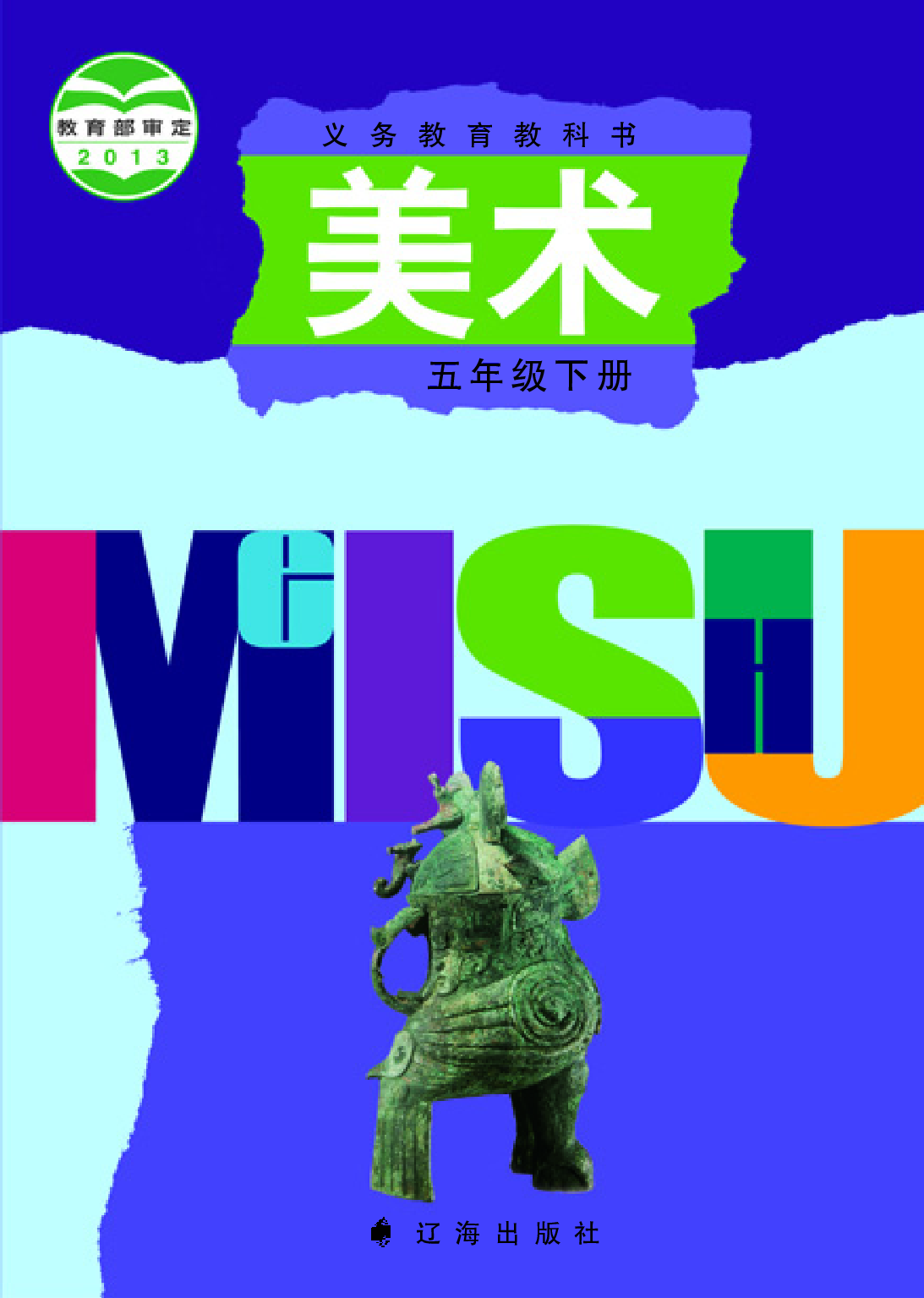 教育部审定
2013

义务教育教科书

美术

五年级下册

MEISHU

辽海出版社